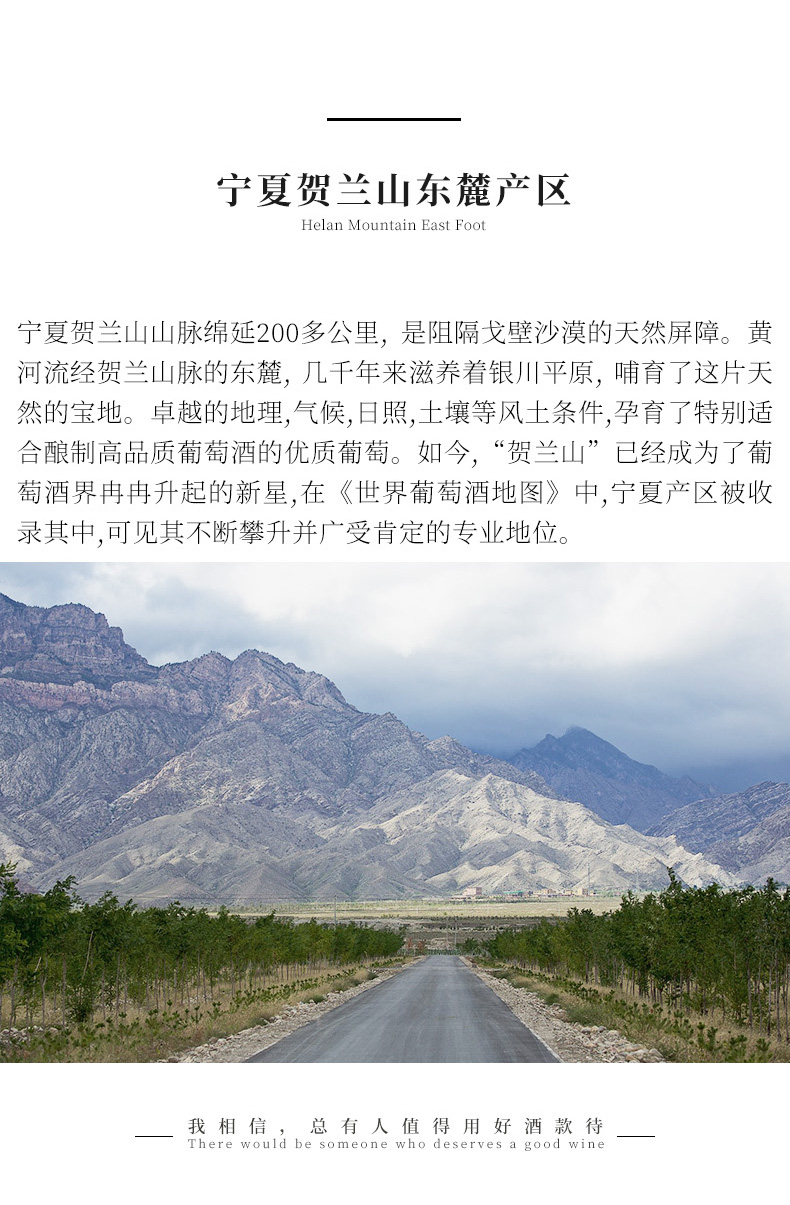 宁夏贺兰山东麓产区
Helan Mountain East Foot

宁夏贺兰山山脉绵延200多公里，是阻隔戈壁沙漠的天然屏障。黄河流经贺兰山脉的东麓，几千年来滋养着银川平原，哺育了这片天然的宝地。卓越的地理,气候,日照,土壤等风土条件,孕育了特别适合酿制高品质葡萄酒的优质葡萄。如今,“贺兰山”已经成为了葡萄酒界冉冉升起的新星,在《世界葡萄酒地图》中,宁夏产区被收录其中,可见其不断攀升并广受肯定的专业地位。

我相信，总有人值得用好酒款待
There would be someone who deserves a good wine